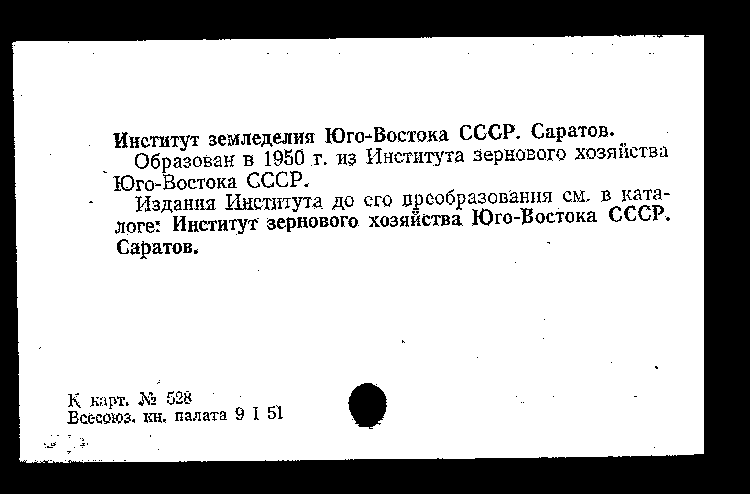 Институт земледелия Юго-Востока СССР. Саратов.

Образован в 1950 г. из Института зернового хозяйства Юго-Востока СССР.

Издания Института до его преобразования см. в каталоге: Институт зернового хозяйства Юго-Востока СССР. Саратов.

К карт. № 528
Всесоюз. кн. палата 9 I 51